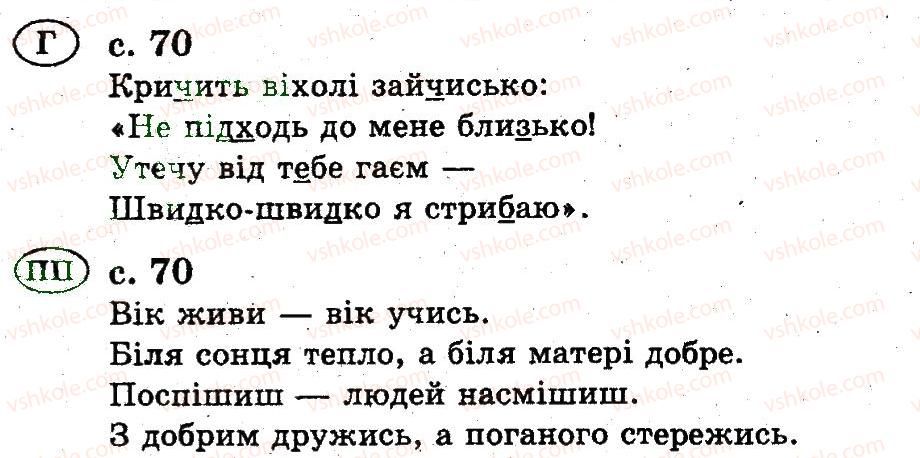 Г с. 70

Кричить віхолі зайчисько:
«Не підходь до мене близько!
Утечу від тебе гаєм —
Швидко-швидко я стрибаю».

ПП с. 70

Вік живи — вік учись.
Біля сонця тепло, а біля матері добре.
Поспішиш — людей насмішиш.
З добрим дружись, а поганого стережись.

vshkole.com